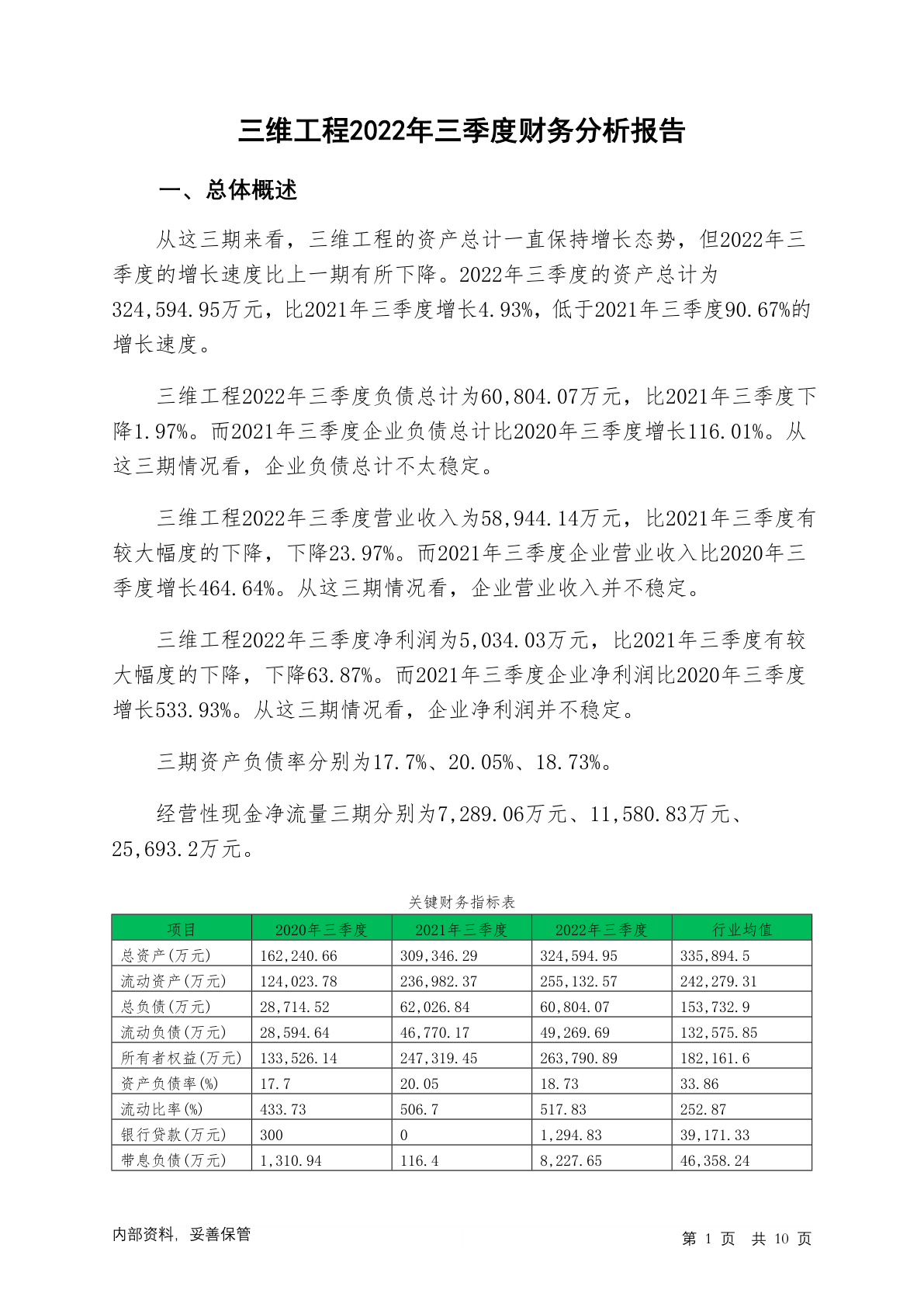 三维工程2022年三季度财务分析报告

一、总体概述

从这三期来看，三维工程的资产总计一直保持增长态势，但2022年三季度的增长速度比上一期有所下降。2022年三季度的资产总计为324,594.95万元，比2021年三季度增长4.93%，低于2021年三季度90.67%的增长速度。

三维工程2022年三季度负债总计为60,804.07万元，比2021年三季度下降1.97%。而2021年三季度企业负债总计比2020年三季度增长116.01%。从这三期情况看，企业负债总计不太稳定。

三维工程2022年三季度营业收入为58,944.14万元，比2021年三季度有较大幅度的下降，下降23.97%。而2021年三季度企业营业收入比2020年三季度增长464.64%。从这三期情况看，企业营业收入并不稳定。

三维工程2022年三季度净利润为5,034.03万元，比2021年三季度有较大幅度的下降，下降63.87%。而2021年三季度企业净利润比2020年三季度增长533.93%。从这三期情况看，企业净利润并不稳定。

三期资产负债率分别为17.7%、20.05%、18.73%。

经营性现金净流量三期分别为7,289.06万元、11,580.83万元、25,693.2万元。

关键财务指标表

| 项目 | 2020年三季度 | 2021年三季度 | 2022年三季度 | 行业均值 |
|---|---|---|---|---|
| 总资产(万元) | 162,240.66 | 309,346.29 | 324,594.95 | 335,894.5 |
| 流动资产(万元) | 124,023.78 | 236,982.37 | 255,132.57 | 242,279.31 |
| 总负债(万元) | 28,714.52 | 62,026.84 | 60,804.07 | 153,732.9 |
| 流动负债(万元) | 28,594.64 | 46,770.17 | 49,269.69 | 132,575.85 |
| 所有者权益(万元) | 133,526.14 | 247,319.45 | 263,790.89 | 182,161.6 |
| 资产负债率(%) | 17.7 | 20.05 | 18.73 | 33.86 |
| 流动比率(%) | 433.73 | 506.7 | 517.83 | 252.87 |
| 银行贷款(万元) | 300 | 0 | 1,294.83 | 39,171.33 |
| 带息负债(万元) | 1,310.94 | 116.4 | 8,227.65 | 46,358.24 |

内部资料，妥善保管

第 1 页 共 10 页